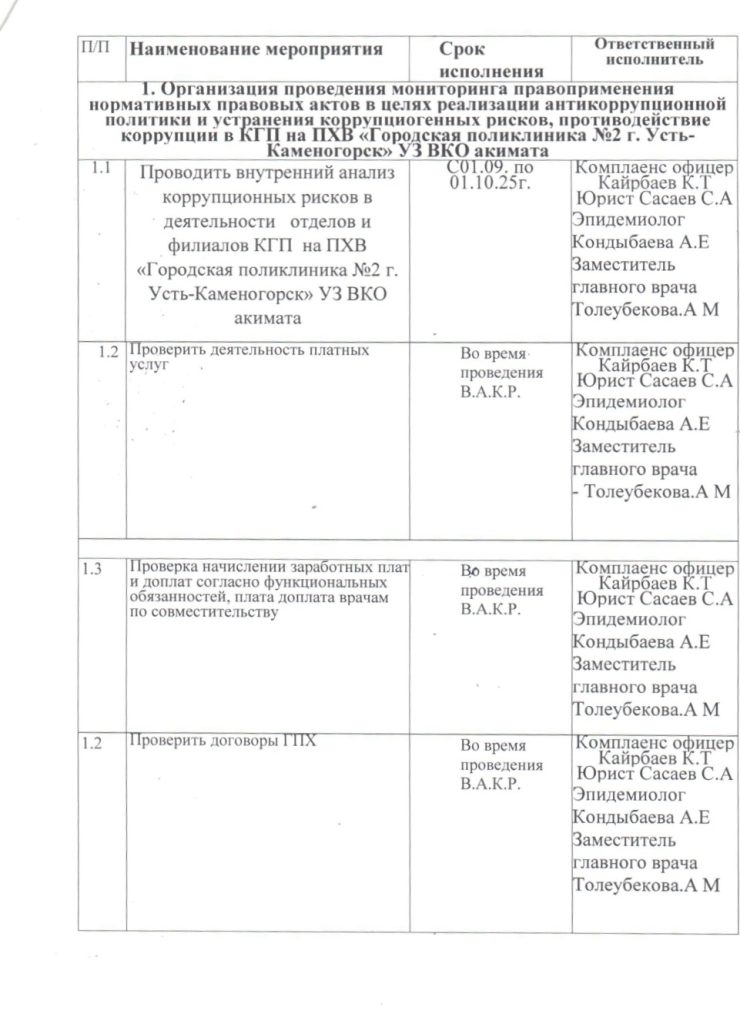 | П/П | Наименование мероприятия | Срок исполнения | Ответственный исполнитель |
|---|---|---|---|
| 1. Организация проведения мониторинга правоприменения нормативных правовых актов в целях реализации антикоррупционной политики и устранения коррупциогенных рисков, противодействие коррупции в КГП на ПХВ «Городская поликлиника №2 г. Усть-Каменогорск» УЗ ВКО акимата | | | |
| 1.1 | Проводить внутренний анализ коррупционных рисков в деятельности отделов и филиалов КГП на ПХВ «Городская поликлиника №2 г. Усть-Каменогорск» УЗ ВКО акимата | С01.09. по 01.10.25г. | Комплаенс офицер Кайрбаев К.Т Юрист Сасаев С.А Эпидемиолог Кондыбаева А.Е Заместитель главного врача Толеубекова.А М |
| 1.2 | Проверить деятельность платных услуг | Во время проведения В.А.К.Р. | Комплаенс офицер Кайрбаев К.Т Юрист Сасаев С.А Эпидемиолог Кондыбаева А.Е Заместитель главного врача - Толеубекова.А М |
| 1.3 | Проверка начислении заработных плат и доплат согласно функциональных обязанностей, плата доплата врачам по совместительству | Во время проведения В.А.К.Р. | Комплаенс офицер Кайрбаев К.Т Юрист Сасаев С.А Эпидемиолог Кондыбаева А.Е Заместитель главного врача Толеубекова.А М |
| 1.2 | Проверить договоры ГПХ | Во время проведения В.А.К.Р. | Комплаенс офицер Кайрбаев К.Т Юрист Сасаев С.А Эпидемиолог Кондыбаева А.Е Заместитель главного врача Толеубекова.А М |